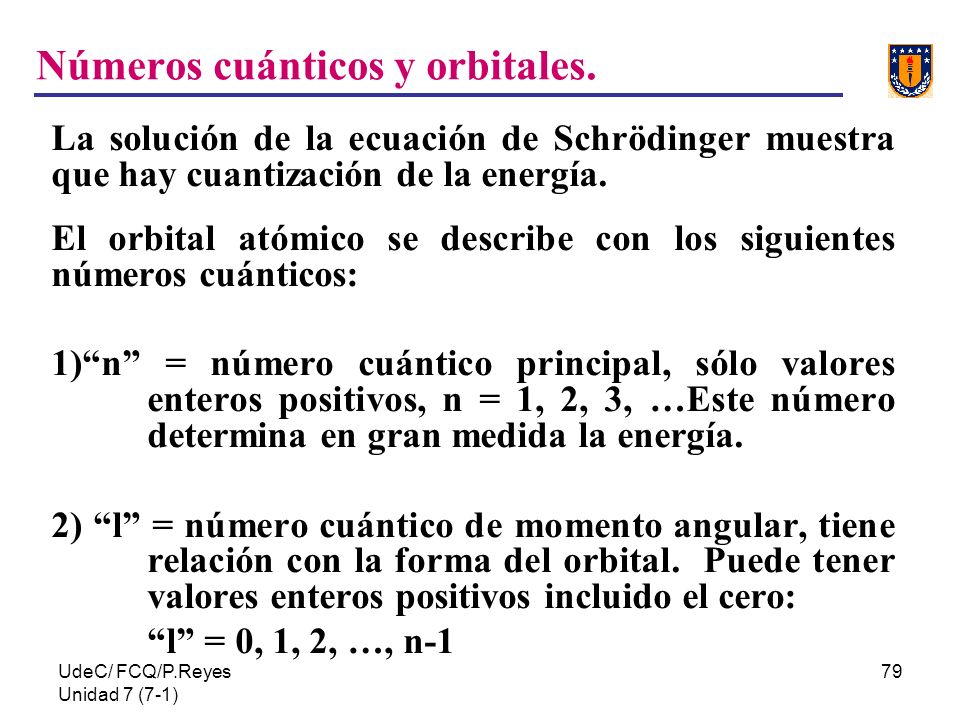 Números cuánticos y orbitales.

La solución de la ecuación de Schrödinger muestra que hay cuantización de la energía.

El orbital atómico se describe con los siguientes números cuánticos:

1)“n” = número cuántico principal, sólo valores enteros positivos, n = 1, 2, 3, …Este número determina en gran medida la energía.

2) “l” = número cuántico de momento angular, tiene relación con la forma del orbital. Puede tener valores enteros positivos incluido el cero:

“l” = 0, 1, 2, …, n-1

UdeC/ FCQ/P.Reyes
Unidad 7 (7-1)

79